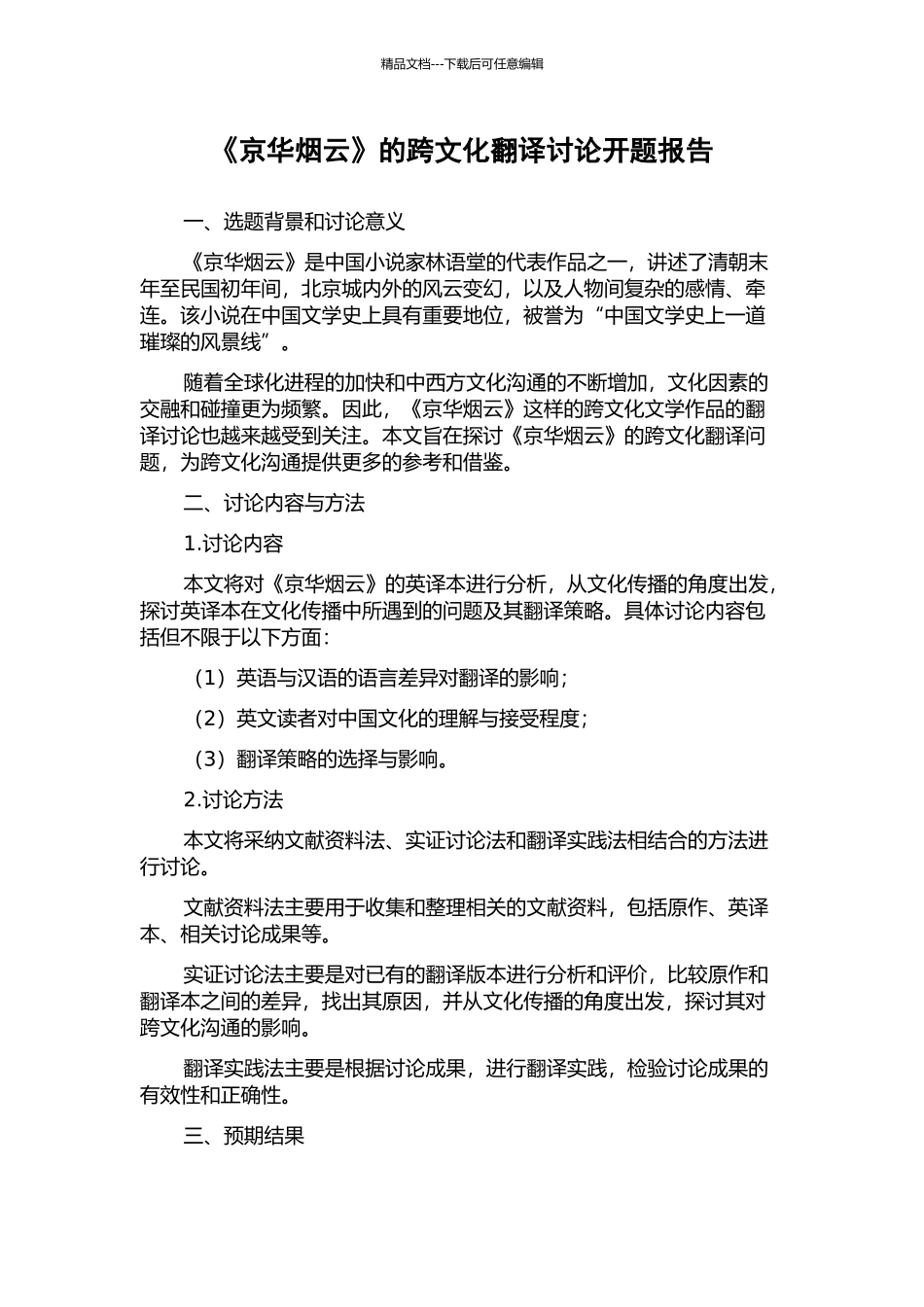 精品文档---下载后可任意编辑

《京华烟云》的跨文化翻译讨论开题报告

一、选题背景和讨论意义

《京华烟云》是中国小说家林语堂的代表作品之一，讲述了清朝末年至民国初年间，北京城内外的风云变幻，以及人物间复杂的感情、牵连。该小说在中国文学史上具有重要地位，被誉为“中国文学史上一道璀璨的风景线”。

随着全球化进程的加快和中西方文化沟通的不断增加，文化因素的交融和碰撞更为频繁。因此，《京华烟云》这样的跨文化文学作品的翻译讨论也越来越受到关注。本文旨在探讨《京华烟云》的跨文化翻译问题，为跨文化沟通提供更多的参考和借鉴。

二、讨论内容与方法

1.讨论内容

本文将对《京华烟云》的英译本进行分析，从文化传播的角度出发，探讨英译本在文化传播中所遇到的问题及其翻译策略。具体讨论内容包括但不限于以下方面：

（1）英语与汉语的语言差异对翻译的影响；

（2）英文读者对中国文化的理解与接受程度；

（3）翻译策略的选择与影响。

2.讨论方法

本文将采纳文献资料法、实证讨论法和翻译实践法相结合的方法进行讨论。

文献资料法主要用于收集和整理相关的文献资料，包括原作、英译本、相关讨论成果等。

实证讨论法主要是对已有的翻译版本进行分析和评价，比较原作和翻译本之间的差异，找出其原因，并从文化传播的角度出发，探讨其对跨文化沟通的影响。

翻译实践法主要是根据讨论成果，进行翻译实践，检验讨论成果的有效性和正确性。

三、预期结果